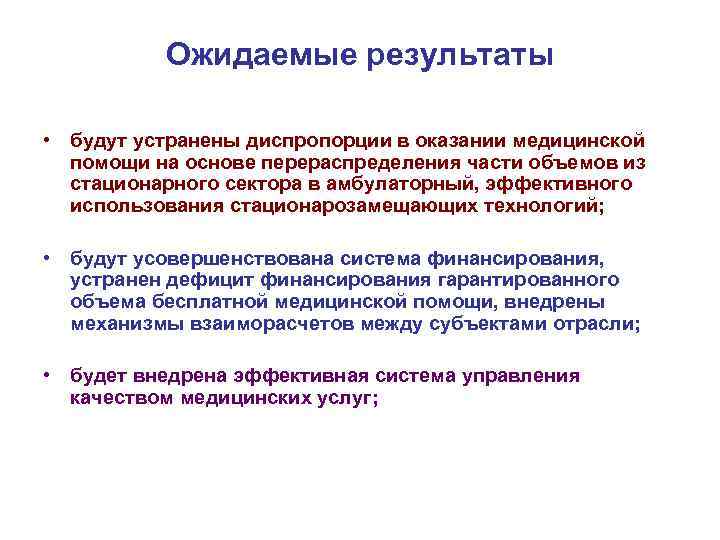 Ожидаемые результаты

• будут устранены диспропорции в оказании медицинской помощи на основе перераспределения части объемов из стационарного сектора в амбулаторный, эффективного использования стационарозамещающих технологий;

• будут усовершенствована система финансирования, устранен дефицит финансирования гарантированного объема бесплатной медицинской помощи, внедрены механизмы взаиморасчетов между субъектами отрасли;

• будет внедрена эффективная система управления качеством медицинских услуг;